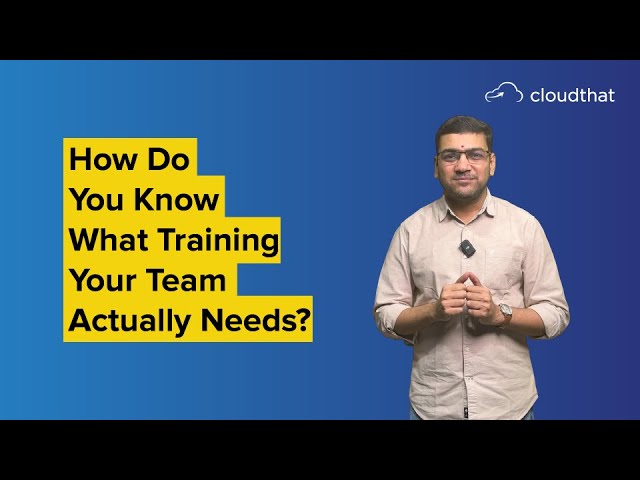 cloudthat

How Do You Know What Training Your Team Actually Needs?